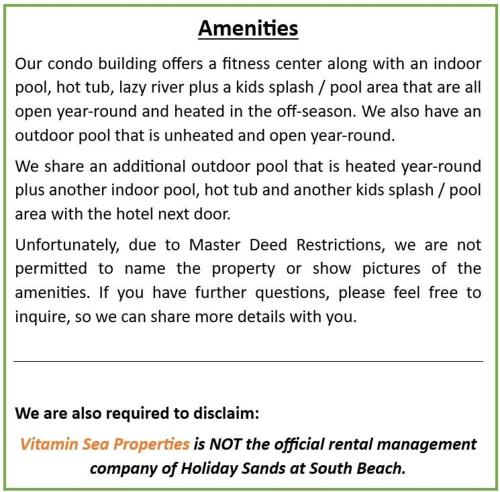 Amenities

Our condo building offers a fitness center along with an indoor pool, hot tub, lazy river plus a kids splash / pool area that are all open year-round and heated in the off-season. We also have an outdoor pool that is unheated and open year-round.

We share an additional outdoor pool that is heated year-round plus another indoor pool, hot tub and another kids splash / pool area with the hotel next door.

Unfortunately, due to Master Deed Restrictions, we are not permitted to name the property or show pictures of the amenities. If you have further questions, please feel free to inquire, so we can share more details with you.

We are also required to disclaim:

Vitamin Sea Properties is NOT the official rental management company of Holiday Sands at South Beach.